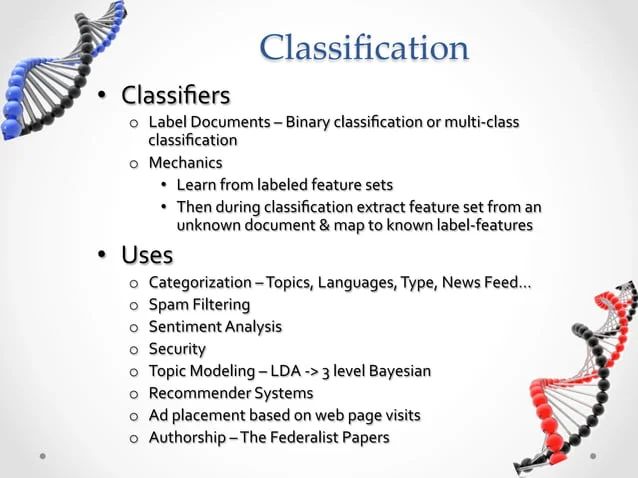 Classification

• Classifiers
  o Label Documents – Binary classification or multi-class classification
  o Mechanics
    • Learn from labeled feature sets
    • Then during classification extract feature set from an unknown document & map to known label-features
• Uses
  o Categorization – Topics, Languages, Type, News Feed…
  o Spam Filtering
  o Sentiment Analysis
  o Security
  o Topic Modeling – LDA -> 3 level Bayesian
  o Recommender Systems
  o Ad placement based on web page visits
  o Authorship – The Federalist Papers